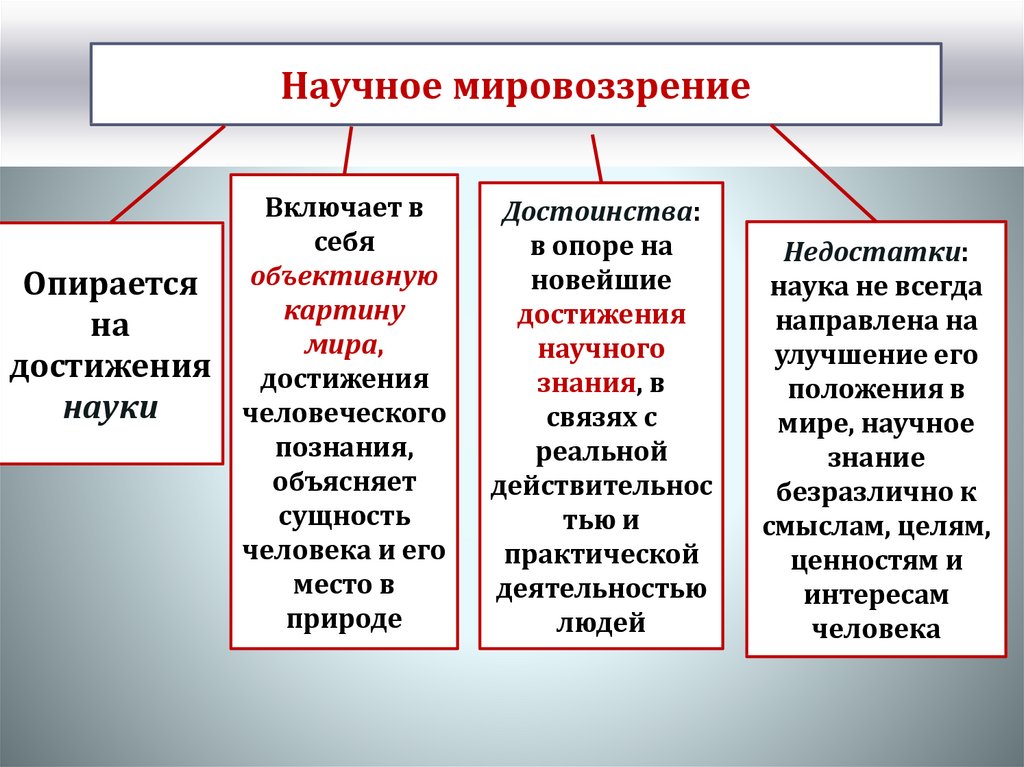 Научное мировоззрение

Опирается на достижения науки

Включает в себя объективную картину мира, достижения человеческого познания, объясняет сущность человека и его место в природе

Достоинства: в опоре на новейшие достижения научного знания, в связях с реальной действительностью и практической деятельностью людей

Недостатки: наука не всегда направлена на улучшение его положения в мире, научное знание безразлично к смыслам, целям, ценностям и интересам человека